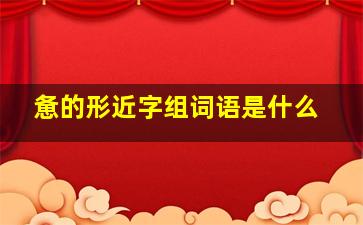 惫的形近字组词语是什么